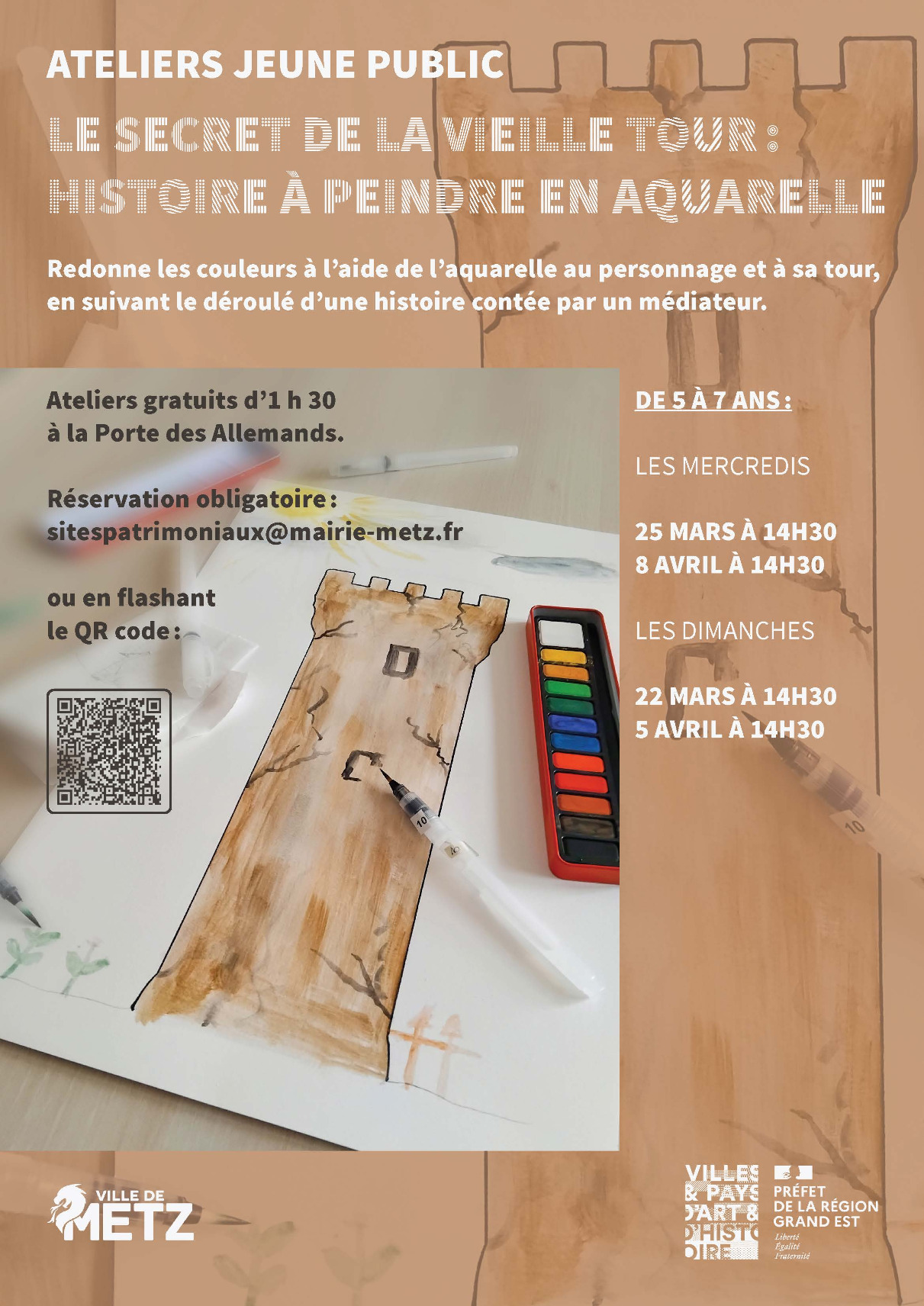 ATELIERS JEUNE PUBLIC

LE SECRET DE LA VIEILLE TOUR :
HISTOIRE À PEINDRE EN AQUARELLE

Redonne les couleurs à l'aide de l'aquarelle au personnage et à sa tour, en suivant le déroulé d'une histoire contée par un médiateur.

Ateliers gratuits d'1 h 30
à la Porte des Allemands.

Réservation obligatoire :
sitespatrimoniaux@mairie-metz.fr

ou en flashant
le QR code :

DE 5 À 7 ANS :

LES MERCREDIS

25 MARS À 14H30
8 AVRIL À 14H30

LES DIMANCHES

22 MARS À 14H30
5 AVRIL À 14H30

VILLE DE
METZ

VILLES
& PAYS
D'ART &
D'HISTO
IRE

PRÉFET
DE LA RÉGION
GRAND EST
Liberté
Égalité
Fraternité